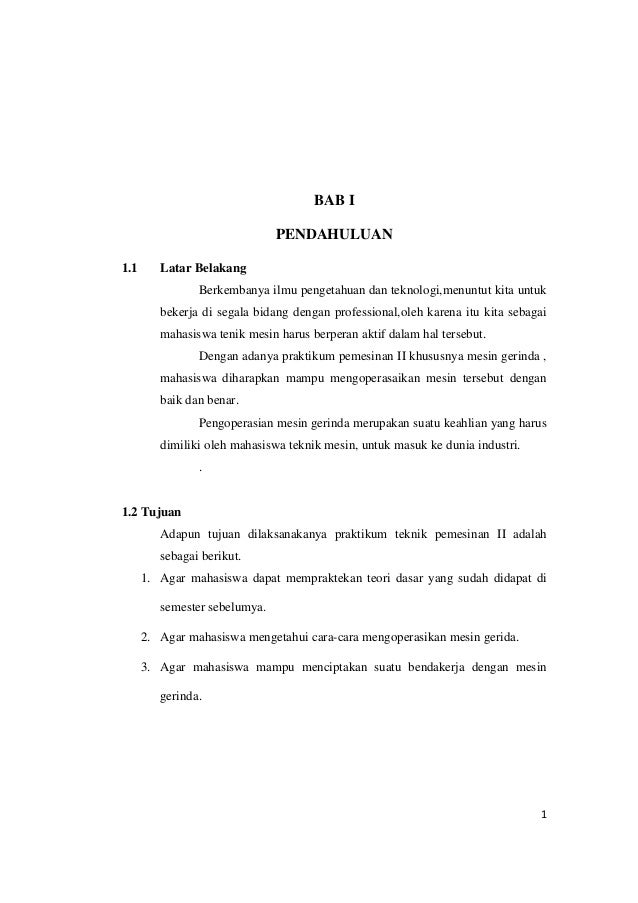 BAB I

PENDAHULUAN

1.1 Latar Belakang

Berkembanya ilmu pengetahuan dan teknologi,menuntut kita untuk bekerja di segala bidang dengan professional,oleh karena itu kita sebagai mahasiswa tenik mesin harus berperan aktif dalam hal tersebut.

Dengan adanya praktikum pemesinan II khususnya mesin gerinda , mahasiswa diharapkan mampu mengoperasaikan mesin tersebut dengan baik dan benar.

Pengoperasian mesin gerinda merupakan suatu keahlian yang harus dimiliki oleh mahasiswa teknik mesin, untuk masuk ke dunia industri.

.

1.2 Tujuan

Adapun tujuan dilaksanakanya praktikum teknik pemesinan II adalah sebagai berikut.

1. Agar mahasiswa dapat mempraktekan teori dasar yang sudah didapat di semester sebelumya.

2. Agar mahasiswa mengetahui cara-cara mengoperasikan mesin gerida.

3. Agar mahasiswa mampu menciptakan suatu bendakerja dengan mesin gerinda.

1